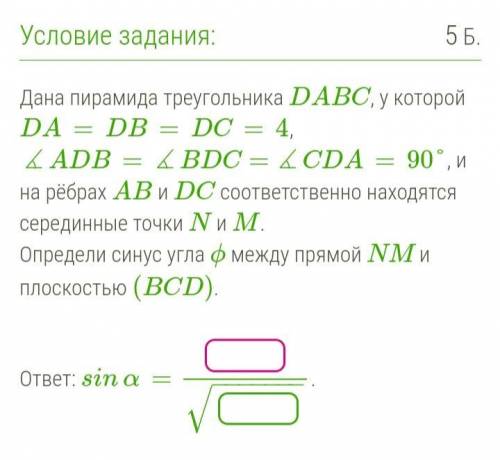 Условие задания:

5 Б.

Дана пирамида треугольника $DABC$, у которой $DA = DB = DC = 4$, $\measuredangle ADB = \measuredangle BDC = \measuredangle CDA = 90^\circ$, и на рёбрах $AB$ и $DC$ соответственно находятся серединные точки $N$ и $M$.
Определи синус угла $\phi$ между прямой $NM$ и плоскостью $(BCD)$.

Ответ: $sin\,\alpha = \frac{\square}{\sqrt{\square}}$.